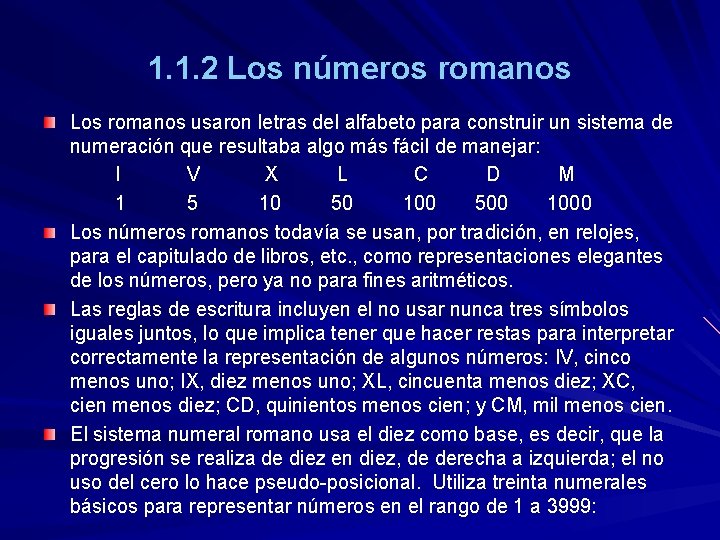 1.1.2 Los números romanos

Los romanos usaron letras del alfabeto para construir un sistema de numeración que resultaba algo más fácil de manejar:

| I | V | X | L | C | D | M |
|---|---|---|---|---|---|---|
| 1 | 5 | 10 | 50 | 100 | 500 | 1000 |

Los números romanos todavía se usan, por tradición, en relojes, para el capitulado de libros, etc., como representaciones elegantes de los números, pero ya no para fines aritméticos.

Las reglas de escritura incluyen el no usar nunca tres símbolos iguales juntos, lo que implica tener que hacer restas para interpretar correctamente la representación de algunos números: IV, cinco menos uno; IX, diez menos uno; XL, cincuenta menos diez; XC, cien menos diez; CD, quinientos menos cien; y CM, mil menos cien.

El sistema numeral romano usa el diez como base, es decir, que la progresión se realiza de diez en diez, de derecha a izquierda; el no uso del cero lo hace pseudo-posicional. Utiliza treinta numerales básicos para representar números en el rango de 1 a 3999: